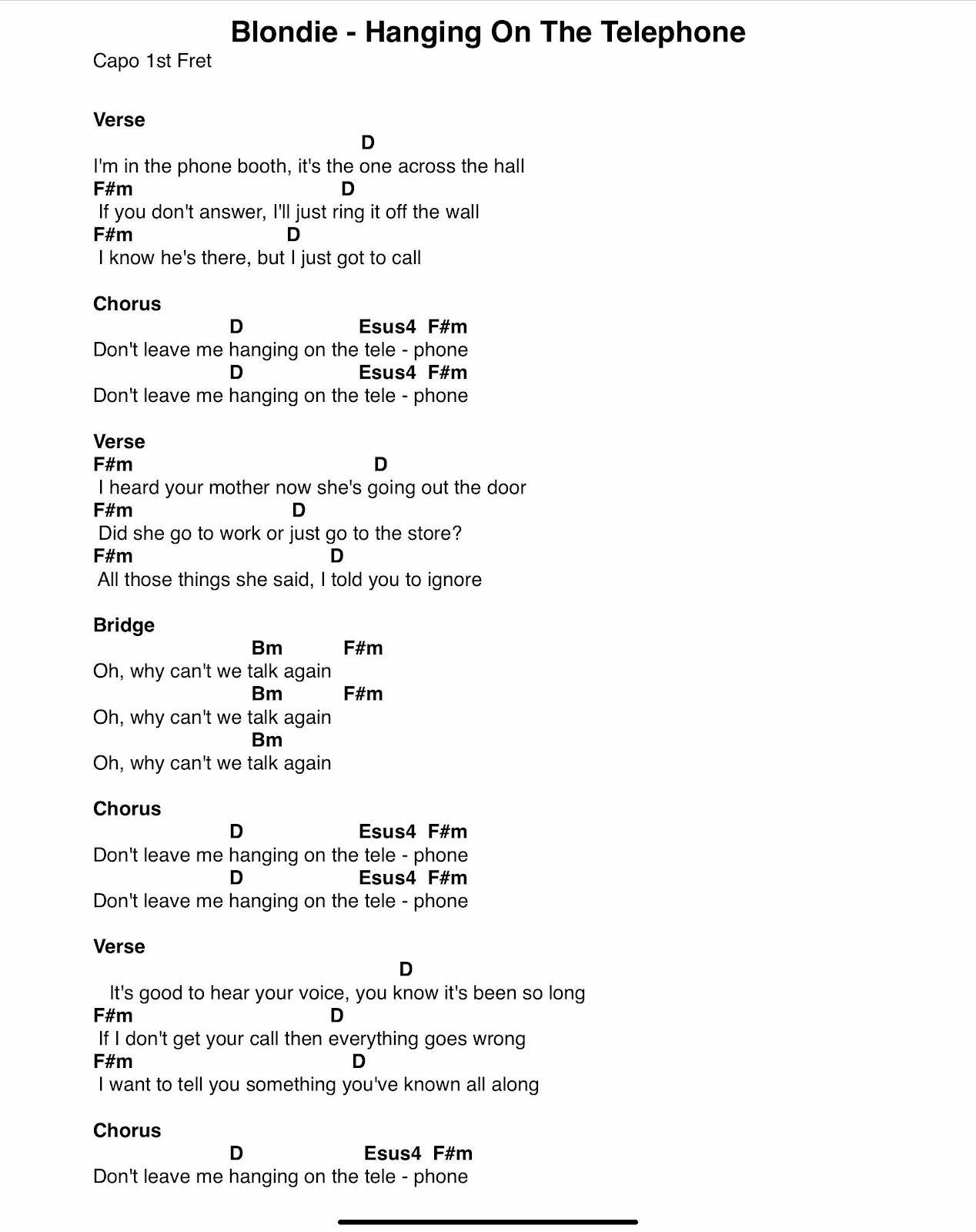 Blondie - Hanging On The Telephone
Capo 1st Fret

Verse
D
I'm in the phone booth, it's the one across the hall
F#m D
If you don't answer, I'll just ring it off the wall
F#m D
I know he's there, but I just got to call

Chorus
D Esus4 F#m
Don't leave me hanging on the tele - phone
D Esus4 F#m
Don't leave me hanging on the tele - phone

Verse
F#m D
I heard your mother now she's going out the door
F#m D
Did she go to work or just go to the store?
F#m D
All those things she said, I told you to ignore

Bridge
Bm F#m
Oh, why can't we talk again
Bm F#m
Oh, why can't we talk again
Bm
Oh, why can't we talk again

Chorus
D Esus4 F#m
Don't leave me hanging on the tele - phone
D Esus4 F#m
Don't leave me hanging on the tele - phone

Verse
D
It's good to hear your voice, you know it's been so long
F#m D
If I don't get your call then everything goes wrong
F#m D
I want to tell you something you've known all along

Chorus
D Esus4 F#m
Don't leave me hanging on the tele - phone